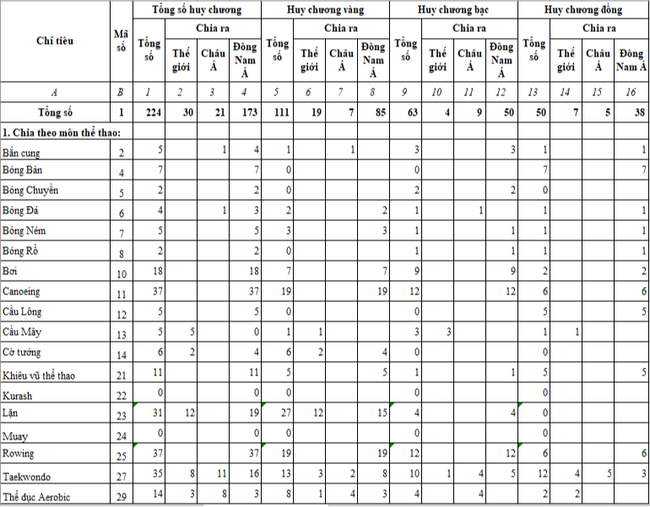 | Chỉ tiêu | Mã số | Tổng số huy chương | | | | Huy chương vàng | | | | Huy chương bạc | | | | Huy chương đồng | | | |
|---|---|---|---|---|---|---|---|---|---|---|---|---|---|---|---|---|---|
| | | Tổng số | Chia ra | | | Tổng số | Chia ra | | | Tổng số | Chia ra | | | Tổng số | Chia ra | | |
| | | | Thế giới | Châu Á | Đông Nam Á | | Thế giới | Châu Á | Đông Nam Á | | Thế giới | Châu Á | Đông Nam Á | | Thế giới | Châu Á | Đông Nam Á |
| A | B | 1 | 2 | 3 | 4 | 5 | 6 | 7 | 8 | 9 | 10 | 11 | 12 | 13 | 14 | 15 | 16 |
| Tổng số | 1 | 224 | 30 | 21 | 173 | 111 | 19 | 7 | 85 | 63 | 4 | 9 | 50 | 50 | 7 | 5 | 38 |
| 1. Chia theo môn thể thao: | | | | | | | | | | | | | | | | | |
| Bắn cung | 2 | 5 | | 1 | 4 | 1 | | 1 | | 3 | | | 3 | 1 | | | 1 |
| Bóng Bàn | 4 | 7 | | | 7 | 0 | | | | 0 | | | | 7 | | | 7 |
| Bóng Chuyền | 5 | 2 | | | 2 | 0 | | | | 2 | | | 2 | 0 | | | |
| Bóng Đá | 6 | 4 | | 1 | 3 | 2 | | | 2 | 1 | | 1 | | 1 | | | 1 |
| Bóng Ném | 7 | 5 | | | 5 | 3 | | | 3 | 1 | | | 1 | 1 | | | 1 |
| Bóng Rổ | 8 | 2 | | | 2 | 0 | | | | 1 | | | 1 | 1 | | | 1 |
| Bơi | 10 | 18 | | | 18 | 7 | | | 7 | 9 | | | 9 | 2 | | | 2 |
| Canoeing | 11 | 37 | | | 37 | 19 | | | 19 | 12 | | | 12 | 6 | | | 6 |
| Cầu Lông | 12 | 5 | | | 5 | 0 | | | | 0 | | | | 5 | | | 5 |
| Cầu Mây | 13 | 5 | 5 | | 0 | 1 | 1 | | | 3 | 3 | | | 1 | 1 | | |
| Cờ tướng | 14 | 6 | 2 | | 4 | 6 | 2 | | 4 | 0 | | | | 0 | | | |
| Khiêu vũ thể thao | 21 | 11 | | | 11 | 5 | | | 5 | 1 | | | 1 | 5 | | | 5 |
| Kurash | 22 | 0 | | | 0 | 0 | | | | 0 | | | | 0 | | | |
| Lặn | 23 | 31 | 12 | | 19 | 27 | 12 | | 15 | 4 | | | 4 | 0 | | | |
| Muay | 24 | 0 | | | 0 | 0 | | | | 0 | | | | 0 | | | |
| Rowing | 25 | 37 | | | 37 | 19 | | | 19 | 12 | | | 12 | 6 | | | 6 |
| Taekwondo | 27 | 35 | 8 | 11 | 16 | 13 | 3 | 2 | 8 | 10 | 1 | 4 | 5 | 12 | 4 | 5 | 3 |
| Thể dục Aerobic | 29 | 14 | 3 | 8 | 3 | 8 | 1 | 4 | 3 | 4 | | 4 | | 2 | 2 | | |